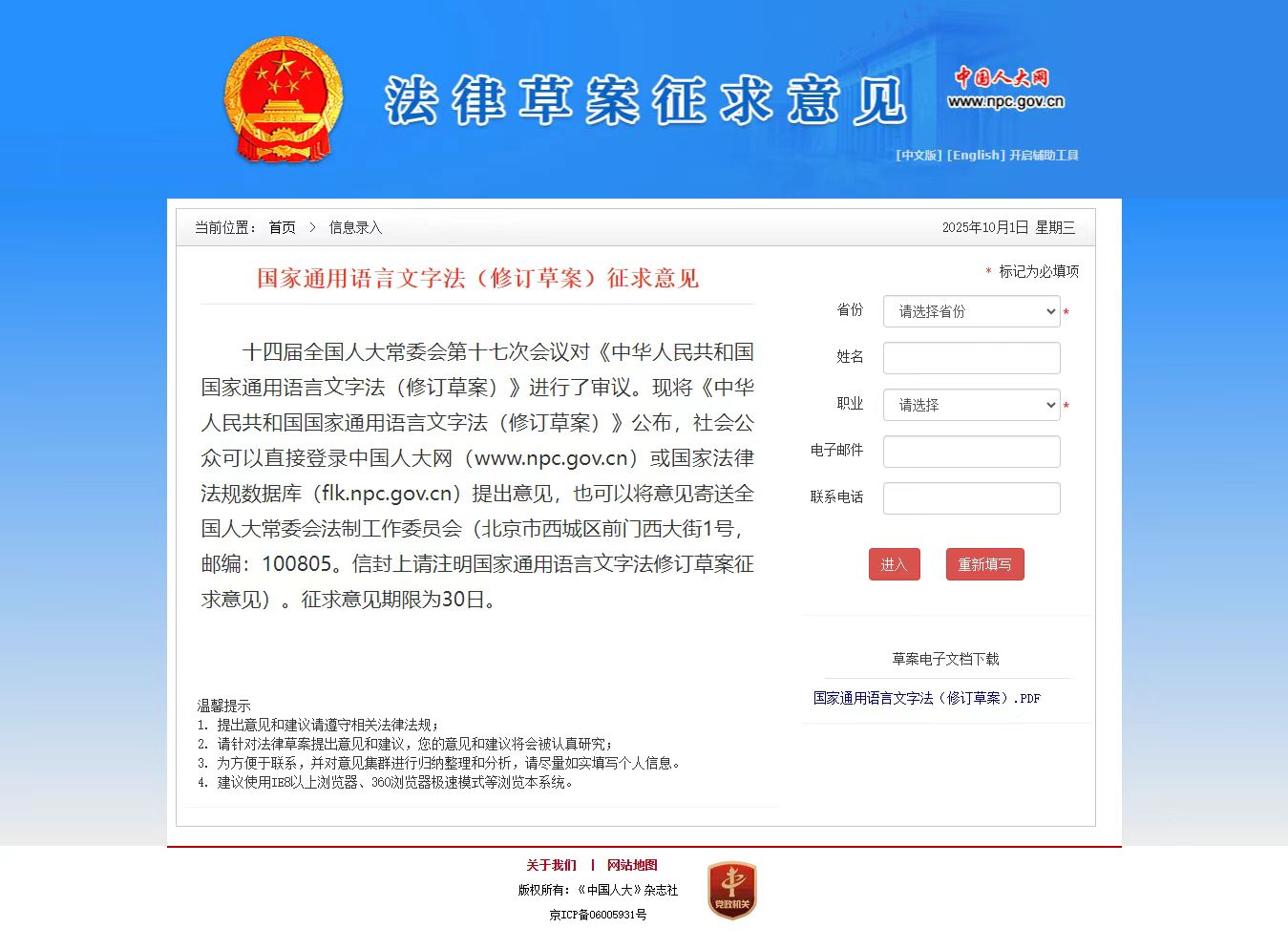 法律草案征求意见

中国人大网
www.npc.gov.cn

[中文版] [English] 开启辅助工具

当前位置： 首页 > 信息录入

2025年10月1日 星期三

国家通用语言文字法（修订草案）征求意见

十四届全国人大常委会第十七次会议对《中华人民共和国国家通用语言文字法（修订草案）》进行了审议。现将《中华人民共和国国家通用语言文字法（修订草案）》公布，社会公众可以直接登录中国人大网（www.npc.gov.cn）或国家法律法规数据库（flk.npc.gov.cn）提出意见，也可以将意见寄送全国人大常委会法制工作委员会（北京市西城区前门西大街1号，邮编：100805。信封上请注明国家通用语言文字法修订草案征求意见）。征求意见期限为30日。

温馨提示
1. 提出意见和建议请遵守相关法律法规；
2. 请针对法律草案提出意见和建议，您的意见和建议将会被认真研究；
3. 为方便于联系，并对意见集群进行归纳整理和分析，请尽量如实填写个人信息。
4. 建议使用IE8以上浏览器、360浏览器极速模式等浏览本系统。

* 标记为必填项

省份 请选择省份 *

姓名

职业 请选择 *

电子邮件

联系电话

进入 重新填写

草案电子文档下载

国家通用语言文字法（修订草案）.PDF

关于我们 | 网站地图

版权所有：《中国人大》杂志社

京ICP备06005931号

党政机关